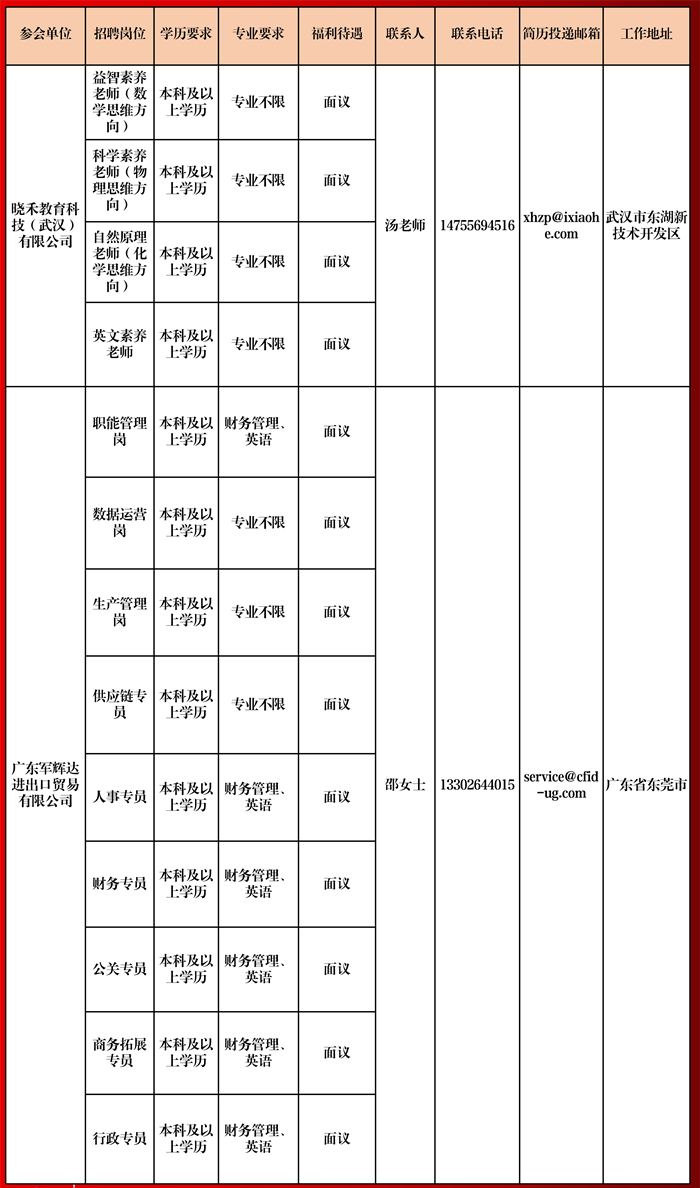 | 参会单位 | 招聘岗位 | 学历要求 | 专业要求 | 福利待遇 | 联系人 | 联系电话 | 简历投递邮箱 | 工作地址 |
|---|---|---|---|---|---|---|---|---|
| 晓禾教育科技（武汉）有限公司 | 益智素养老师（数学思维方向） | 本科及以上学历 | 专业不限 | 面议 | 汤老师 | 14755694516 | xhzp@ixiaohe.com | 武汉市东湖新技术开发区 |
| | 科学素养老师（物理思维方向） | 本科及以上学历 | 专业不限 | 面议 | | | | |
| | 自然原理老师（化学思维方向） | 本科及以上学历 | 专业不限 | 面议 | | | | |
| | 英文素养老师 | 本科及以上学历 | 专业不限 | 面议 | | | | |
| 广东军辉达进出口贸易有限公司 | 职能管理岗 | 本科及以上学历 | 财务管理、英语 | 面议 | 邵女士 | 13302644015 | service@cfid-ug.com | 广东省东莞市 |
| | 数据运营岗 | 本科及以上学历 | 专业不限 | 面议 | | | | |
| | 生产管理岗 | 本科及以上学历 | 专业不限 | 面议 | | | | |
| | 供应链专员 | 本科及以上学历 | 专业不限 | 面议 | | | | |
| | 人事专员 | 本科及以上学历 | 财务管理、英语 | 面议 | | | | |
| | 财务专员 | 本科及以上学历 | 财务管理、英语 | 面议 | | | | |
| | 公关专员 | 本科及以上学历 | 财务管理、英语 | 面议 | | | | |
| | 商务拓展专员 | 本科及以上学历 | 财务管理、英语 | 面议 | | | | |
| | 行政专员 | 本科及以上学历 | 财务管理、英语 | 面议 | | | | |